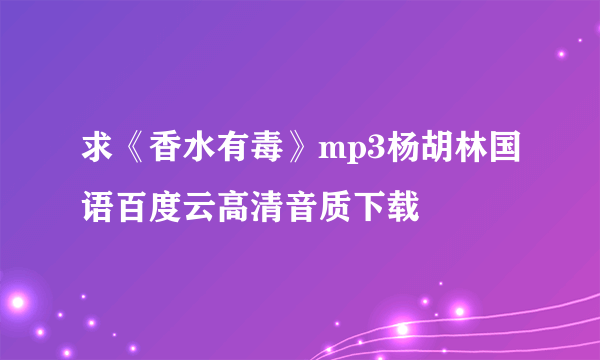 求《香水有毒》mp3杨胡林国语百度云高清音质下载